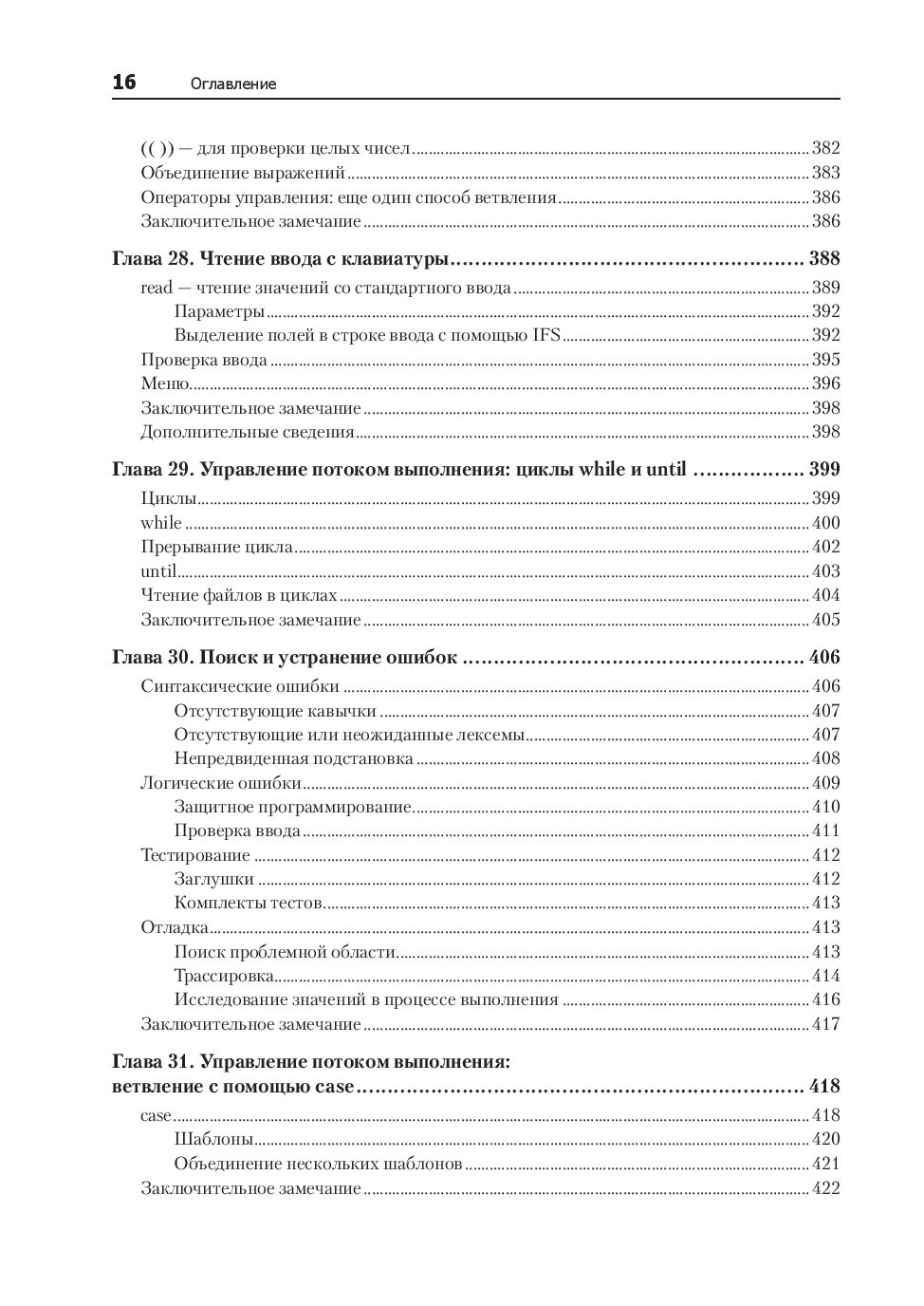 16 Оглавление

(( )) — для проверки целых чисел ........ 382
Объединение выражений ........ 383
Операторы управления: еще один способ ветвления ........ 386
Заключительное замечание ........ 386

Глава 28. Чтение ввода с клавиатуры ........ 388
read — чтение значений со стандартного ввода ........ 389
Параметры ........ 392
Выделение полей в строке ввода с помощью IFS ........ 392
Проверка ввода ........ 395
Меню ........ 396
Заключительное замечание ........ 398
Дополнительные сведения ........ 398

Глава 29. Управление потоком выполнения: циклы while и until ........ 399
Циклы ........ 399
while ........ 400
Прерывание цикла ........ 402
until ........ 403
Чтение файлов в циклах ........ 404
Заключительное замечание ........ 405

Глава 30. Поиск и устранение ошибок ........ 406
Синтаксические ошибки ........ 406
Отсутствующие кавычки ........ 407
Отсутствующие или неожиданные лексемы ........ 407
Непредвиденная подстановка ........ 408
Логические ошибки ........ 409
Защитное программирование ........ 410
Проверка ввода ........ 411
Тестирование ........ 412
Заглушки ........ 412
Комплекты тестов ........ 413
Отладка ........ 413
Поиск проблемной области ........ 413
Трассировка ........ 414
Исследование значений в процессе выполнения ........ 416
Заключительное замечание ........ 417

Глава 31. Управление потоком выполнения: ветвление с помощью case ........ 418
case ........ 418
Шаблоны ........ 420
Объединение нескольких шаблонов ........ 421
Заключительное замечание ........ 422